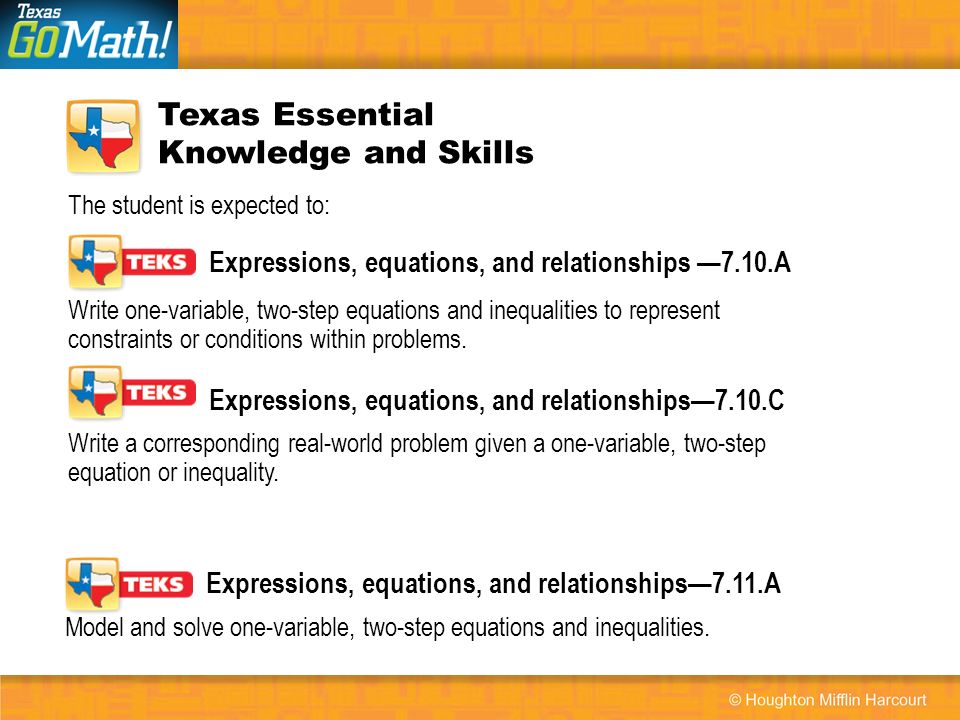 Texas GoMath!

Texas Essential Knowledge and Skills

The student is expected to:

TEKS Expressions, equations, and relationships —7.10.A

Write one-variable, two-step equations and inequalities to represent constraints or conditions within problems.

TEKS Expressions, equations, and relationships—7.10.C

Write a corresponding real-world problem given a one-variable, two-step equation or inequality.

TEKS Expressions, equations, and relationships—7.11.A

Model and solve one-variable, two-step equations and inequalities.

© Houghton Mifflin Harcourt